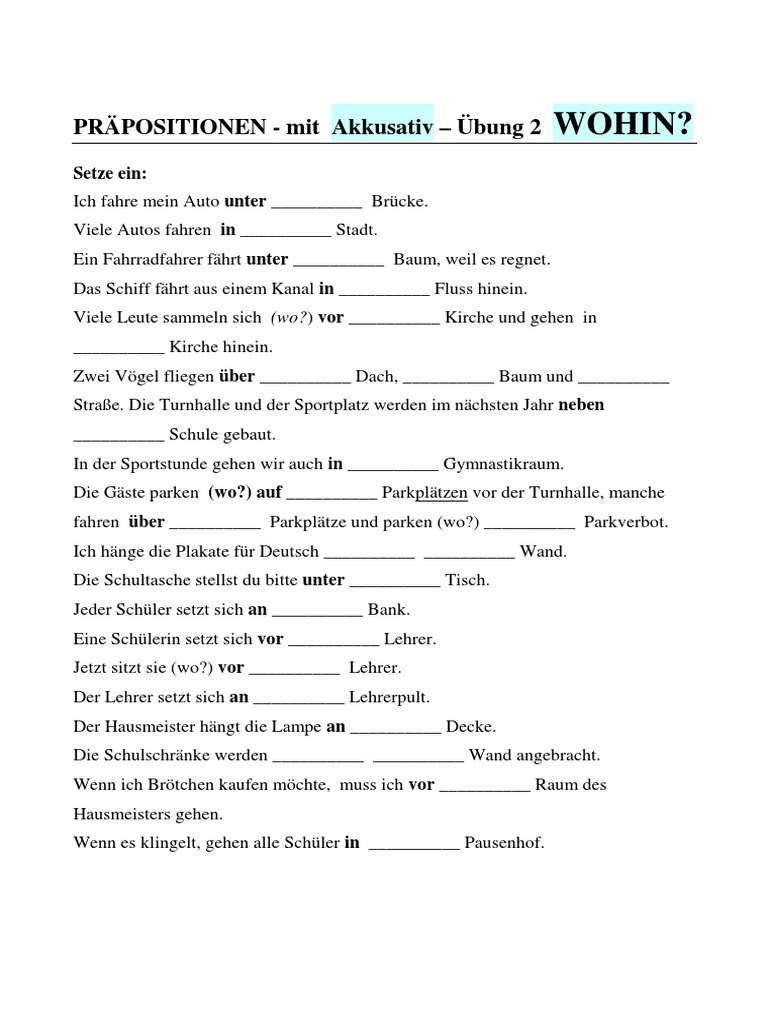 PRÄPOSITIONEN - mit Akkusativ – Übung 2 WOHIN?

Setze ein:
Ich fahre mein Auto unter __________ Brücke.
Viele Autos fahren in __________ Stadt.
Ein Fahrradfahrer fährt unter __________ Baum, weil es regnet.
Das Schiff fährt aus einem Kanal in __________ Fluss hinein.
Viele Leute sammeln sich (wo?) vor __________ Kirche und gehen in __________ Kirche hinein.
Zwei Vögel fliegen über __________ Dach, __________ Baum und __________ Straße. Die Turnhalle und der Sportplatz werden im nächsten Jahr neben __________ Schule gebaut.
In der Sportstunde gehen wir auch in __________ Gymnastikraum.
Die Gäste parken (wo?) auf __________ Parkplätzen vor der Turnhalle, manche fahren über __________ Parkplätze und parken (wo?) __________ Parkverbot.
Ich hänge die Plakate für Deutsch __________ __________ Wand.
Die Schultasche stellst du bitte unter __________ Tisch.
Jeder Schüler setzt sich an __________ Bank.
Eine Schülerin setzt sich vor __________ Lehrer.
Jetzt sitzt sie (wo?) vor __________ Lehrer.
Der Lehrer setzt sich an __________ Lehrerpult.
Der Hausmeister hängt die Lampe an __________ Decke.
Die Schulschränke werden __________ __________ Wand angebracht.
Wenn ich Brötchen kaufen möchte, muss ich vor __________ Raum des Hausmeisters gehen.
Wenn es klingelt, gehen alle Schüler in __________ Pausenhof.